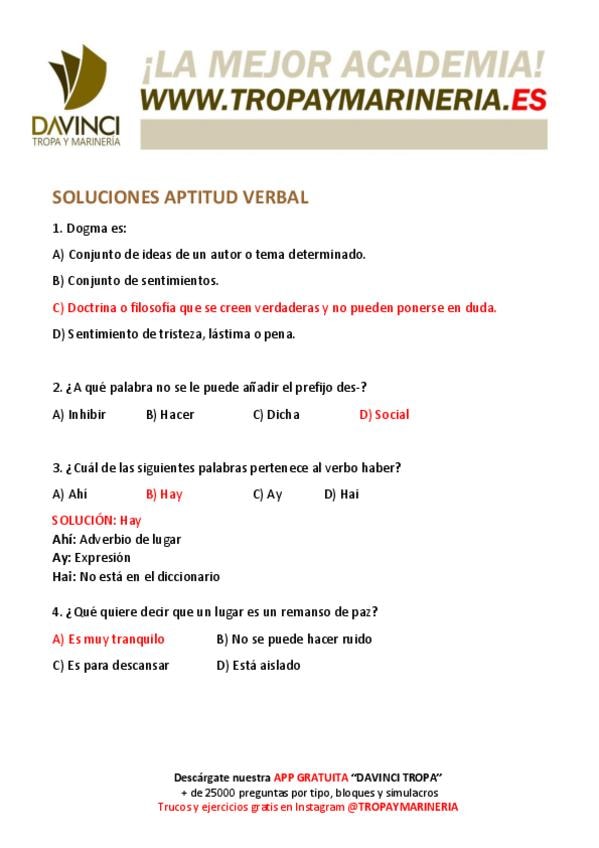 DAVINCI
TROPA Y MARINERÍA

¡LA MEJOR ACADEMIA!
WWW.TROPAYMARINERIA.ES

SOLUCIONES APTITUD VERBAL

1. Dogma es:

A) Conjunto de ideas de un autor o tema determinado.

B) Conjunto de sentimientos.

C) Doctrina o filosofía que se creen verdaderas y no pueden ponerse en duda.

D) Sentimiento de tristeza, lástima o pena.

2. ¿A qué palabra no se le puede añadir el prefijo des-?

A) Inhibir B) Hacer C) Dicha D) Social

3. ¿Cuál de las siguientes palabras pertenece al verbo haber?

A) Ahí B) Hay C) Ay D) Hai

SOLUCIÓN: Hay
Ahí: Adverbio de lugar
Ay: Expresión
Hai: No está en el diccionario

4. ¿Qué quiere decir que un lugar es un remanso de paz?

A) Es muy tranquilo B) No se puede hacer ruido

C) Es para descansar D) Está aislado

Descárgate nuestra APP GRATUITA "DAVINCI TROPA"
+ de 25000 preguntas por tipo, bloques y simulacros
Trucos y ejercicios gratis en Instagram @TROPAYMARINERIA